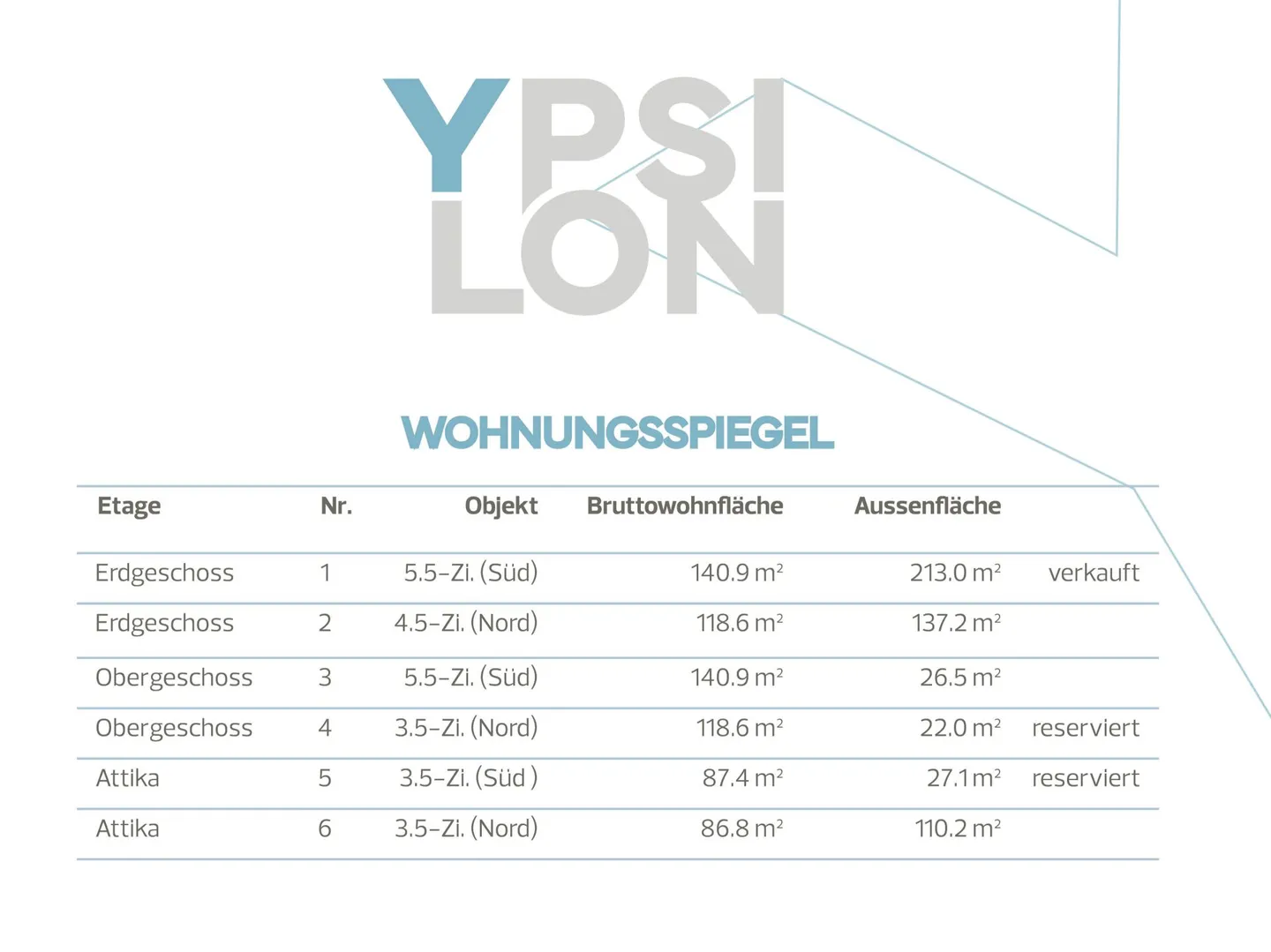 YPSI
LON

WOHNUNGSSPIEGEL

| Etage | Nr. | Objekt | Bruttowohnfläche | Aussenfläche | |
|---|---|---|---|---|---|
| Erdgeschoss | 1 | 5.5-Zi. (Süd) | 140.9 m² | 213.0 m² | verkauft |
| Erdgeschoss | 2 | 4.5-Zi. (Nord) | 118.6 m² | 137.2 m² | |
| Obergeschoss | 3 | 5.5-Zi. (Süd) | 140.9 m² | 26.5 m² | |
| Obergeschoss | 4 | 3.5-Zi. (Nord) | 118.6 m² | 22.0 m² | reserviert |
| Attika | 5 | 3.5-Zi. (Süd ) | 87.4 m² | 27.1 m² | reserviert |
| Attika | 6 | 3.5-Zi. (Nord) | 86.8 m² | 110.2 m² | |